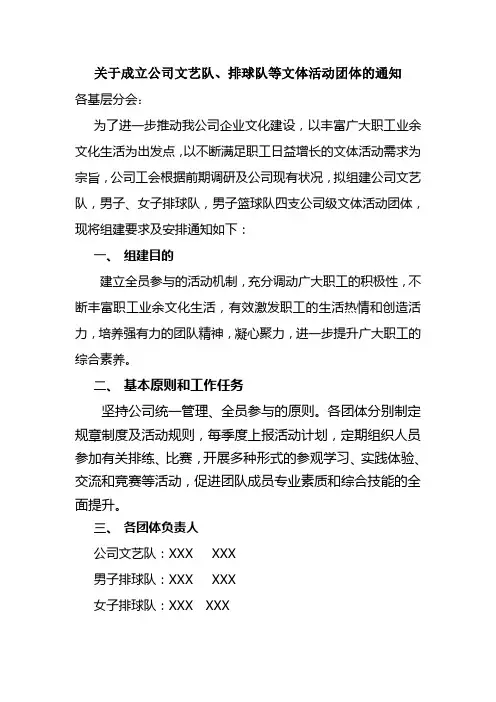 关于成立公司文艺队、排球队等文体活动团体的通知

各基层分会：

为了进一步推动我公司企业文化建设，以丰富广大职工业余文化生活为出发点，以不断满足职工日益增长的文体活动需求为宗旨，公司工会根据前期调研及公司现有状况，拟组建公司文艺队，男子、女子排球队，男子篮球队四支公司级文体活动团体，现将组建要求及安排通知如下：

一、 组建目的

建立全员参与的活动机制，充分调动广大职工的积极性，不断丰富职工业余文化生活，有效激发职工的生活热情和创造活力，培养强有力的团队精神，凝心聚力，进一步提升广大职工的综合素养。

二、 基本原则和工作任务

坚持公司统一管理、全员参与的原则。各团体分别制定规章制度及活动规则，每季度上报活动计划，定期组织人员参加有关排练、比赛，开展多种形式的参观学习、实践体验、交流和竞赛等活动，促进团队成员专业素质和综合技能的全面提升。

三、 各团体负责人

公司文艺队：XXX XXX

男子排球队：XXX XXX

女子排球队：XXX XXX